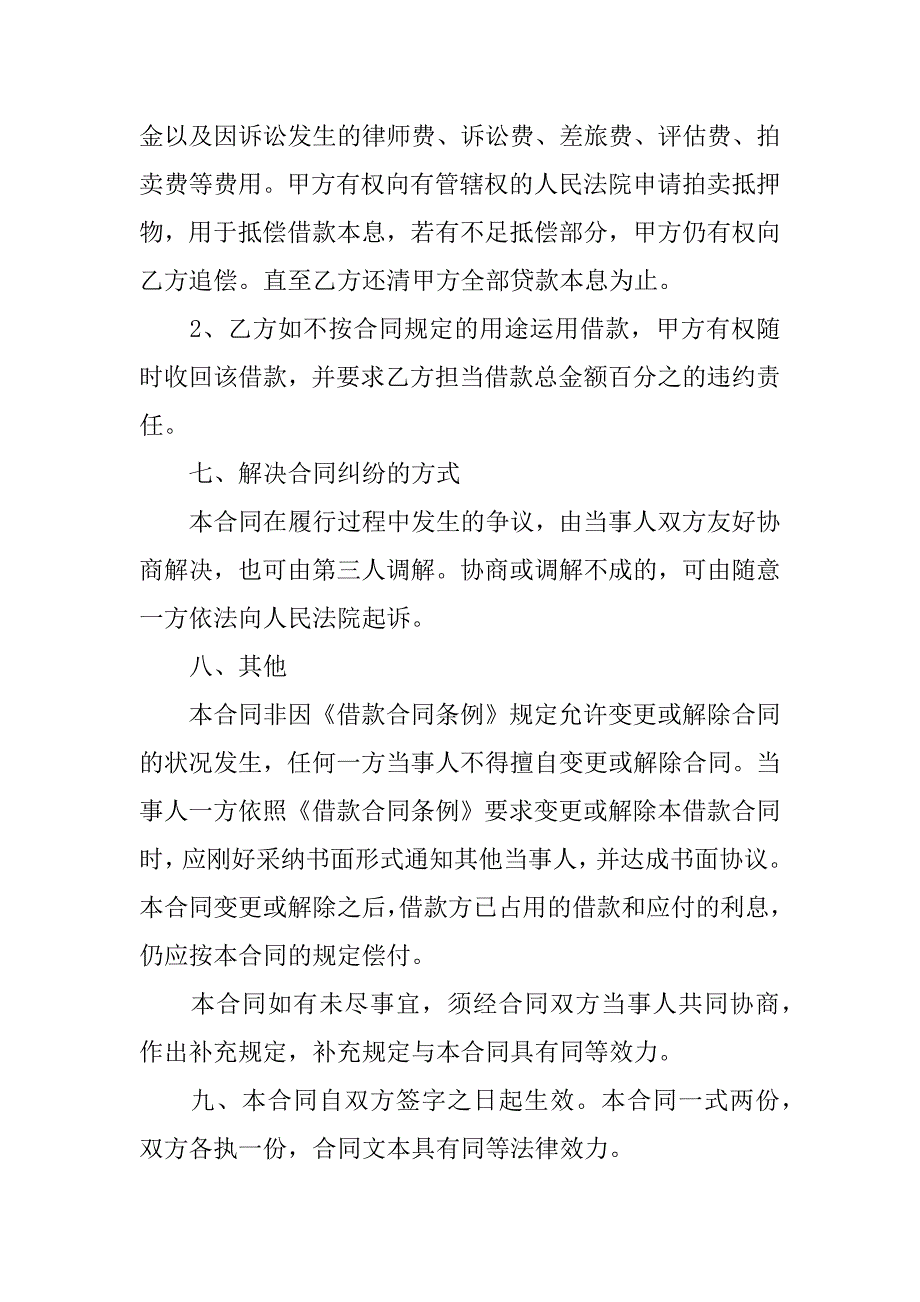 金以及因诉讼发生的律师费、诉讼费、差旅费、评估费、拍卖费等费用。甲方有权向有管辖权的人民法院申请拍卖抵押物，用于抵偿借款本息，若有不足抵偿部分，甲方仍有权向乙方追偿。直至乙方还清甲方全部贷款本息为止。

2、乙方如不按合同规定的用途运用借款，甲方有权随时收回该借款，并要求乙方担当借款总金额百分之的违约责任。

七、解决合同纠纷的方式

本合同在履行过程中发生的争议，由当事人双方友好协商解决，也可由第三人调解。协商或调解不成的，可由随意一方依法向人民法院起诉。

八、其他

本合同非因《借款合同条例》规定允许变更或解除合同的状况发生，任何一方当事人不得擅自变更或解除合同。当事人一方依照《借款合同条例》要求变更或解除本借款合同时，应刚好采纳书面形式通知其他当事人，并达成书面协议。本合同变更或解除之后，借款方已占用的借款和应付的利息，仍应按本合同的规定偿付。

本合同如有未尽事宜，须经合同双方当事人共同协商，作出补充规定，补充规定与本合同具有同等效力。

九、本合同自双方签字之日起生效。本合同一式两份，双方各执一份，合同文本具有同等法律效力。